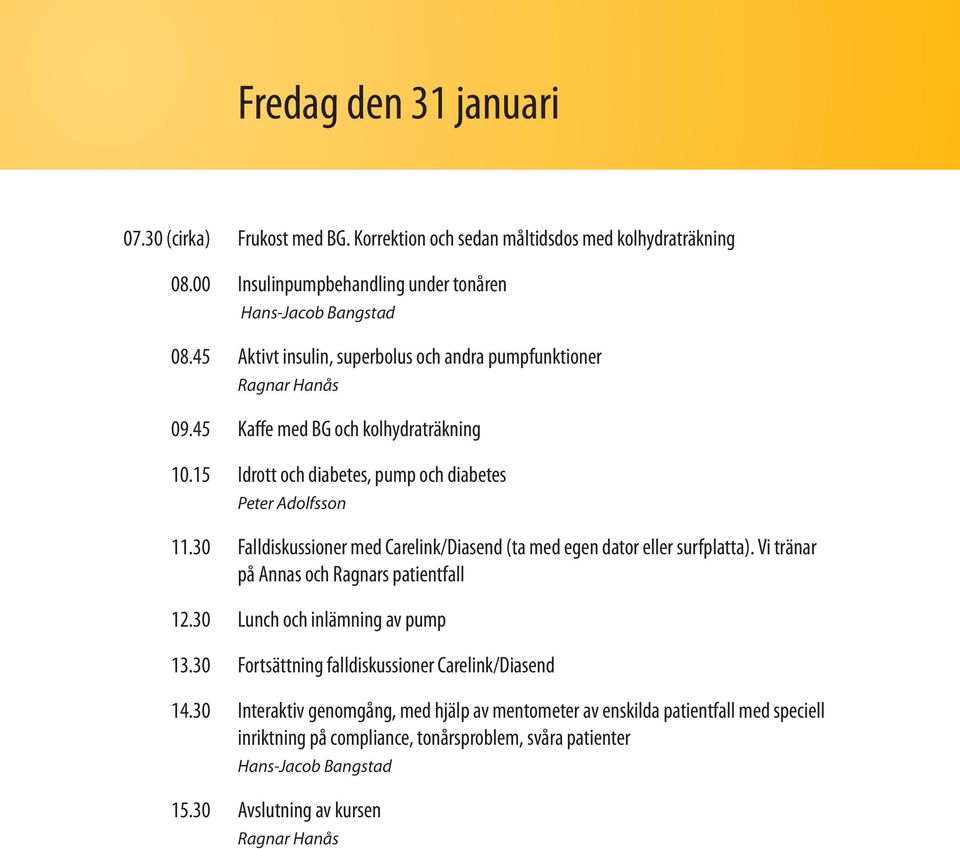 Fredag den 31 januari

07.30 (cirka) Frukost med BG. Korrektion och sedan måltidsdos med kolhydraträkning

08.00 Insulinpumpbehandling under tonåren
Hans-Jacob Bangstad

08.45 Aktivt insulin, superbolus och andra pumpfunktioner
Ragnar Hanås

09.45 Kaffe med BG och kolhydraträkning

10.15 Idrott och diabetes, pump och diabetes
Peter Adolfsson

11.30 Falldiskussioner med Carelink/Diasend (ta med egen dator eller surfplatta). Vi tränar på Annas och Ragnars patientfall

12.30 Lunch och inlämning av pump

13.30 Fortsättning falldiskussioner Carelink/Diasend

14.30 Interaktiv genomgång, med hjälp av mentometer av enskilda patientfall med speciell inriktning på compliance, tonårsproblem, svåra patienter
Hans-Jacob Bangstad

15.30 Avslutning av kursen
Ragnar Hanås